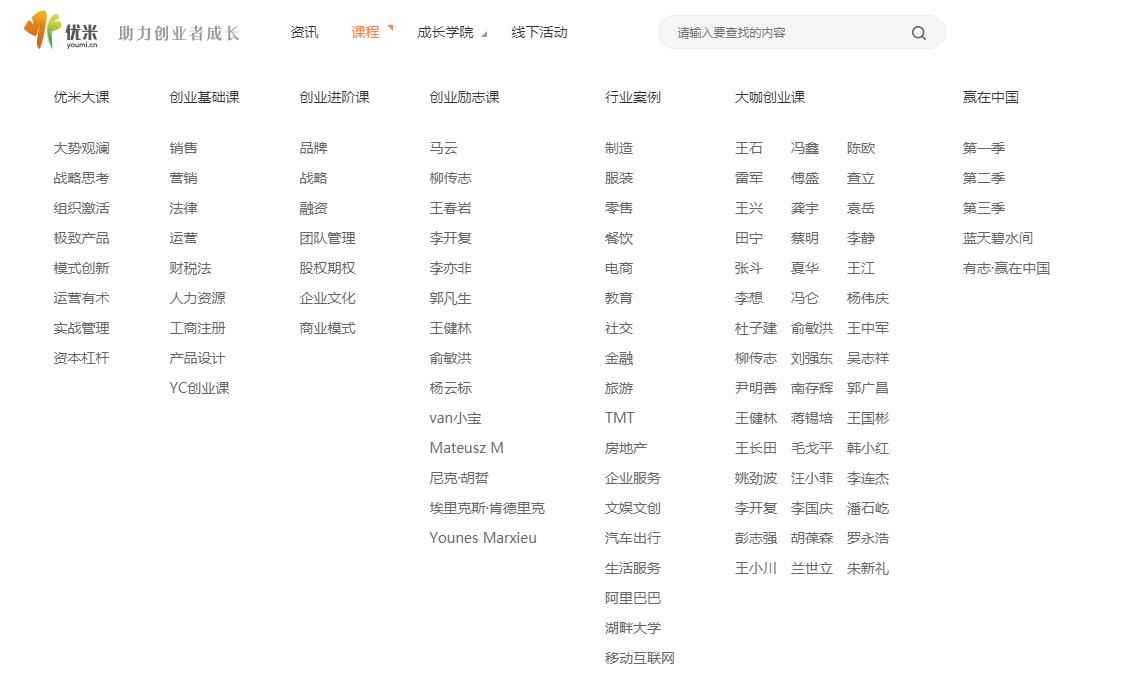 优米
youmi.cn
助力创业者成长

资讯　课程　成长学院　线下活动

请输入要查找的内容

优米大课
大势观澜
战略思考
组织激活
极致产品
模式创新
运营有术
实战管理
资本杠杆

创业基础课
销售
营销
法律
运营
财税法
人力资源
工商注册
产品设计
YC创业课

创业进阶课
品牌
战略
融资
团队管理
股权期权
企业文化
商业模式

创业励志课
马云
柳传志
王春岩
李开复
李亦非
郭凡生
王健林
俞敏洪
杨云标
van小宝
Mateusz M
尼克·胡哲
埃里克斯·肯德里克
Younes Marxieu

行业案例
制造
服装
零售
餐饮
电商
教育
社交
金融
旅游
TMT
房地产
企业服务
文娱文创
汽车出行
生活服务
阿里巴巴
湖畔大学
移动互联网

大咖创业课
王石　冯鑫　陈欧
雷军　傅盛　查立
王兴　龚宇　袁岳
田宁　蔡明　李静
张斗　夏华　王江
李想　冯仑　杨伟庆
杜子建　俞敏洪　王中军
柳传志　刘强东　吴志祥
尹明善　南存辉　郭广昌
王健林　蒋锡培　王国彬
王长田　毛戈平　韩小红
姚劲波　汪小菲　李连杰
李开复　李国庆　潘石屹
彭志强　胡葆森　罗永浩
王小川　兰世立　朱新礼

赢在中国
第一季
第二季
第三季
蓝天碧水间
有志·赢在中国